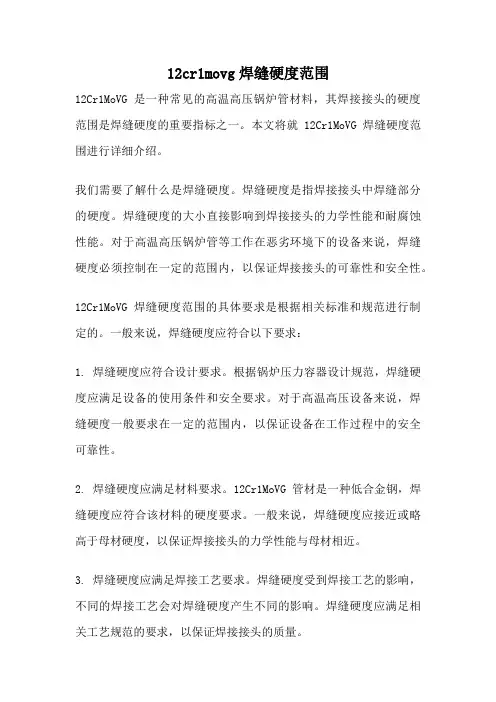 12cr1movg 焊缝硬度范围

12Cr1MoVG 是一种常见的高温高压锅炉管材料，其焊接接头的硬度范围是焊缝硬度的重要指标之一。本文将就 12Cr1MoVG 焊缝硬度范围进行详细介绍。

我们需要了解什么是焊缝硬度。焊缝硬度是指焊接接头中焊缝部分的硬度。焊缝硬度的大小直接影响到焊接接头的力学性能和耐腐蚀性能。对于高温高压锅炉管等工作在恶劣环境下的设备来说，焊缝硬度必须控制在一定的范围内，以保证焊接接头的可靠性和安全性。

12Cr1MoVG 焊缝硬度范围的具体要求是根据相关标准和规范进行制定的。一般来说，焊缝硬度应符合以下要求：

1. 焊缝硬度应符合设计要求。根据锅炉压力容器设计规范，焊缝硬度应满足设备的使用条件和安全要求。对于高温高压设备来说，焊缝硬度一般要求在一定的范围内，以保证设备在工作过程中的安全可靠性。

2. 焊缝硬度应满足材料要求。12Cr1MoVG 管材是一种低合金钢，焊缝硬度应符合该材料的硬度要求。一般来说，焊缝硬度应接近或略高于母材硬度，以保证焊接接头的力学性能与母材相近。

3. 焊缝硬度应满足焊接工艺要求。焊缝硬度受到焊接工艺的影响，不同的焊接工艺会对焊缝硬度产生不同的影响。焊缝硬度应满足相关工艺规范的要求，以保证焊接接头的质量。